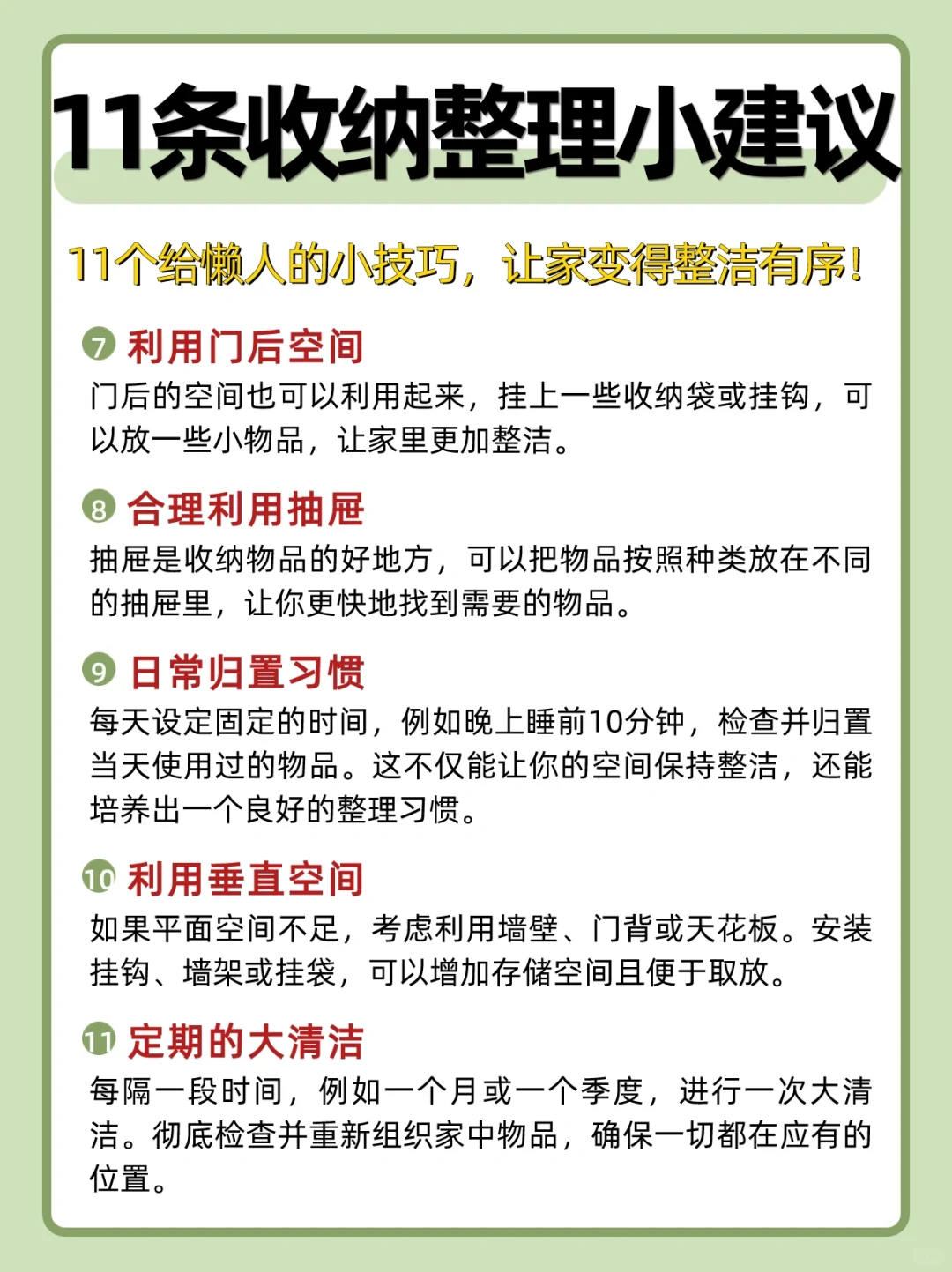 11条收纳整理小建议

11个给懒人的小技巧，让家变得整洁有序！

7 利用门后空间
门后的空间也可以利用起来，挂上一些收纳袋或挂钩，可以放一些小物品，让家里更加整洁。

8 合理利用抽屉
抽屉是收纳物品的好地方，可以把物品按照种类放在不同的抽屉里，让你更快地找到需要的物品。

9 日常归置习惯
每天设定固定的时间，例如晚上睡前10分钟，检查并归置当天使用过的物品。这不仅能让你的空间保持整洁，还能培养出一个良好的整理习惯。

10 利用垂直空间
如果平面空间不足，考虑利用墙壁、门背或天花板。安装挂钩、墙架或挂袋，可以增加存储空间且便于取放。

11 定期的大清洁
每隔一段时间，例如一个月或一个季度，进行一次大清洁。彻底检查并重新组织家中物品，确保一切都在应有的位置。